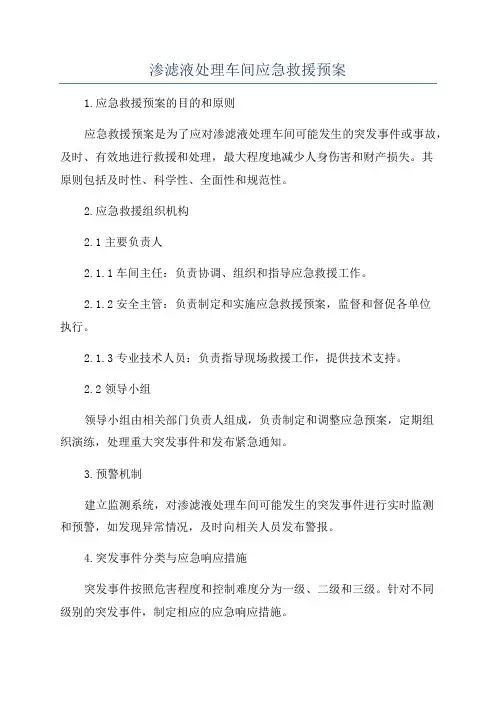 渗滤液处理车间应急救援预案

1.应急救援预案的目的和原则

应急救援预案是为了应对渗滤液处理车间可能发生的突发事件或事故，及时、有效地进行救援和处理，最大程度地减少人身伤害和财产损失。其原则包括及时性、科学性、全面性和规范性。

2.应急救援组织机构

2.1 主要负责人

2.1.1 车间主任：负责协调、组织和指导应急救援工作。

2.1.2 安全主管：负责制定和实施应急救援预案，监督和督促各单位执行。

2.1.3 专业技术人员：负责指导现场救援工作，提供技术支持。

2.2 领导小组

领导小组由相关部门负责人组成，负责制定和调整应急预案，定期组织演练，处理重大突发事件和发布紧急通知。

3.预警机制

建立监测系统，对渗滤液处理车间可能发生的突发事件进行实时监测和预警，如发现异常情况，及时向相关人员发布警报。

4.突发事件分类与应急响应措施

突发事件按照危害程度和控制难度分为一级、二级和三级。针对不同级别的突发事件，制定相应的应急响应措施。